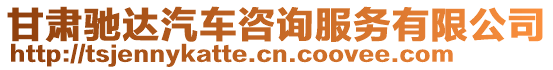 甘肃驰达汽车咨询服务有限公司
http://tsjennykatte.cn.coovee.com